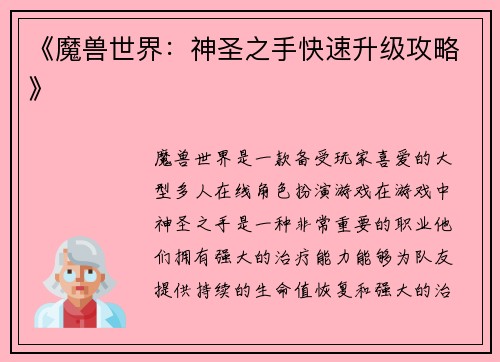 《魔兽世界：神圣之手快速升级攻略》

魔兽世界是一款备受玩家喜爱的大型多人在线角色扮演游戏在游戏中神圣之手是一种非常重要的职业他们拥有强大的治疗能力能够为队友提供持续的生命值恢复和强大的治